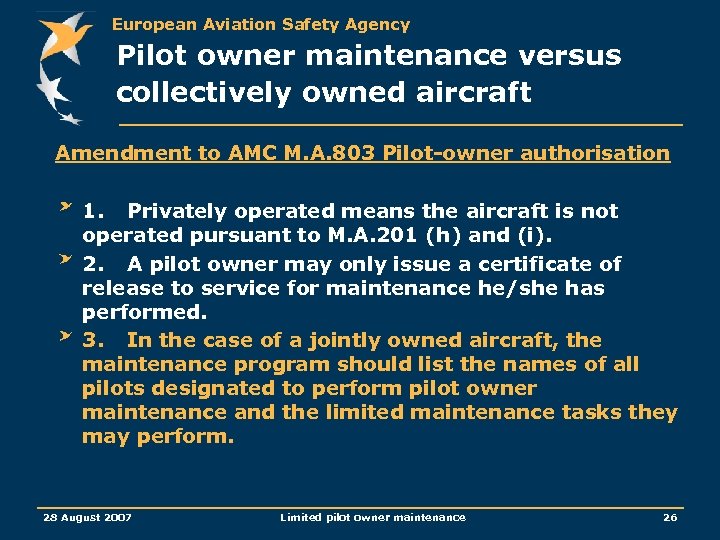 European Aviation Safety Agency

Pilot owner maintenance versus collectively owned aircraft

Amendment to AMC M.A.803 Pilot-owner authorisation

1. Privately operated means the aircraft is not operated pursuant to M.A.201 (h) and (i).

2. A pilot owner may only issue a certificate of release to service for maintenance he/she has performed.

3. In the case of a jointly owned aircraft, the maintenance program should list the names of all pilots designated to perform pilot owner maintenance and the limited maintenance tasks they may perform.

28 August 2007 Limited pilot owner maintenance 26